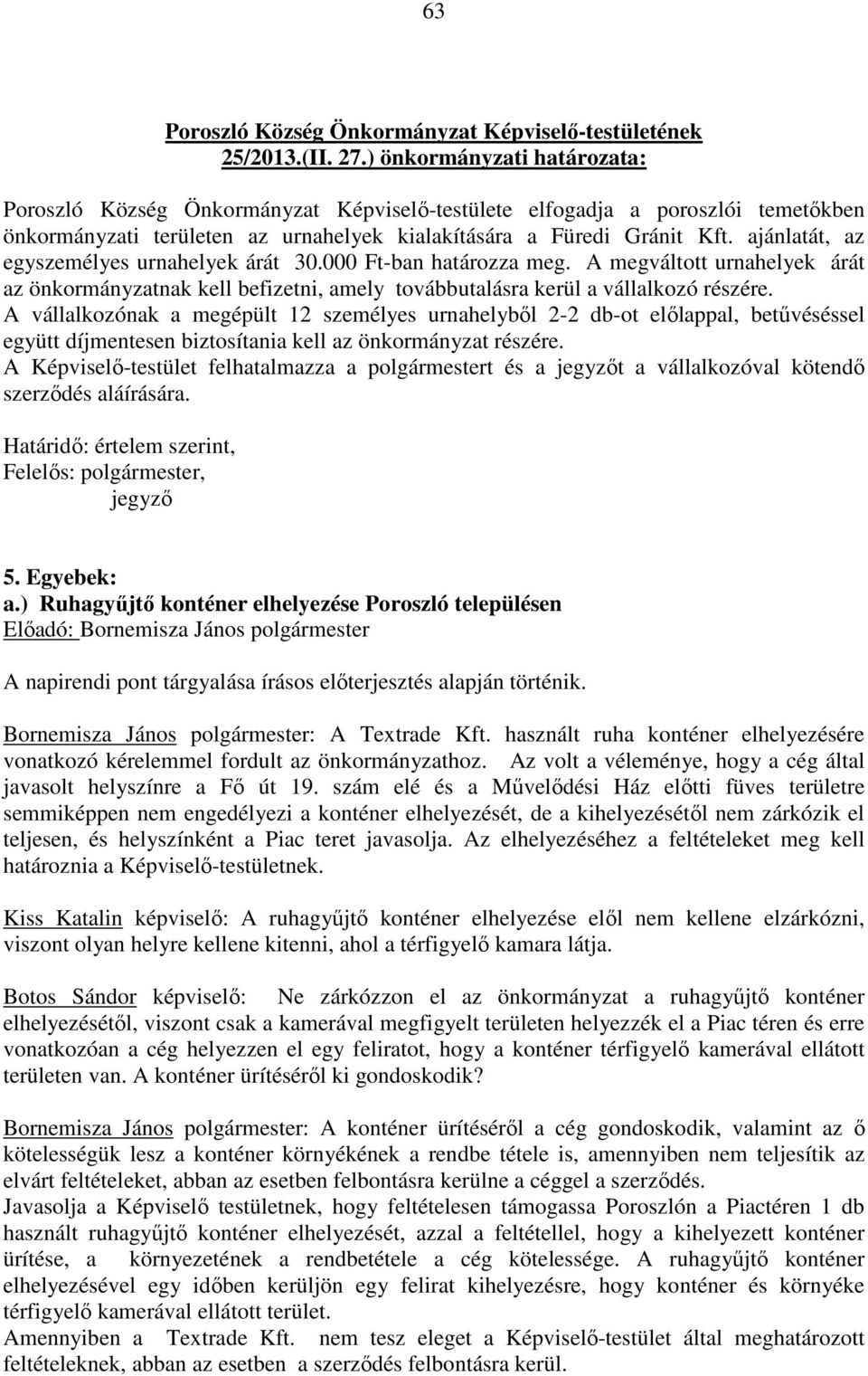 63

Poroszló Község Önkormányzat Képviselő-testületének 25/2013.(II. 27.) önkormányzati határozata:

Poroszló Község Önkormányzat Képviselő-testülete elfogadja a poroszlói temetőkben önkormányzati területen az urnahelyek kialakítására a Füredi Gránit Kft. ajánlatát, az egyszemélyes urnahelyek árát 30.000 Ft-ban határozza meg. A megváltott urnahelyek árát az önkormányzatnak kell befizetni, amely továbbutalásra kerül a vállalkozó részére.
A vállalkozónak a megépült 12 személyes urnahelyből 2-2 db-ot előlappal, betűvéséssel együtt díjmentesen biztosítania kell az önkormányzat részére.
A Képviselő-testület felhatalmazza a polgármestert és a jegyzőt a vállalkozóval kötendő szerződés aláírására.

Határidő: értelem szerint,
Felelős: polgármester,
jegyző

5. Egyebek:
a.) Ruhagyűjtő konténer elhelyezése Poroszló településen
Előadó: Bornemisza János polgármester

A napirendi pont tárgyalása írásos előterjesztés alapján történik.

Bornemisza János polgármester: A Textrade Kft. használt ruha konténer elhelyezésére vonatkozó kérelemmel fordult az önkormányzathoz. Az volt a véleménye, hogy a cég által javasolt helyszínre a Fő út 19. szám elé és a Művelődési Ház előtti füves területre semmiképpen nem engedélyezi a konténer elhelyezését, de a kihelyezésétől nem zárkózik el teljesen, és helyszínként a Piac teret javasolja. Az elhelyezéséhez a feltételeket meg kell határoznia a Képviselő-testületnek.

Kiss Katalin képviselő: A ruhagyűjtő konténer elhelyezése elől nem kellene elzárkózni, viszont olyan helyre kellene kitenni, ahol a térfigyelő kamara látja.

Botos Sándor képviselő: Ne zárkózzon el az önkormányzat a ruhagyűjtő konténer elhelyezésétől, viszont csak a kamerával megfigyelt területen helyezzék el a Piac téren és erre vonatkozóan a cég helyezzen el egy feliratot, hogy a konténer térfigyelő kamerával ellátott területen van. A konténer ürítéséről ki gondoskodik?

Bornemisza János polgármester: A konténer ürítéséről a cég gondoskodik, valamint az ő kötelességük lesz a konténer környékének a rendbe tétele is, amennyiben nem teljesítik az elvárt feltételeket, abban az esetben felbontásra kerülne a céggel a szerződés.
Javasolja a Képviselő testületnek, hogy feltételesen támogassa Poroszlón a Piactéren 1 db használt ruhagyűjtő konténer elhelyezését, azzal a feltétellel, hogy a kihelyezett konténer ürítése, a környezetének a rendbetétele a cég kötelessége. A ruhagyűjtő konténer elhelyezésével egy időben kerüljön egy felirat kihelyezésre, hogy konténer és környéke térfigyelő kamerával ellátott terület.
Amennyiben a Textrade Kft. nem tesz eleget a Képviselő-testület által meghatározott feltételeknek, abban az esetben a szerződés felbontásra kerül.